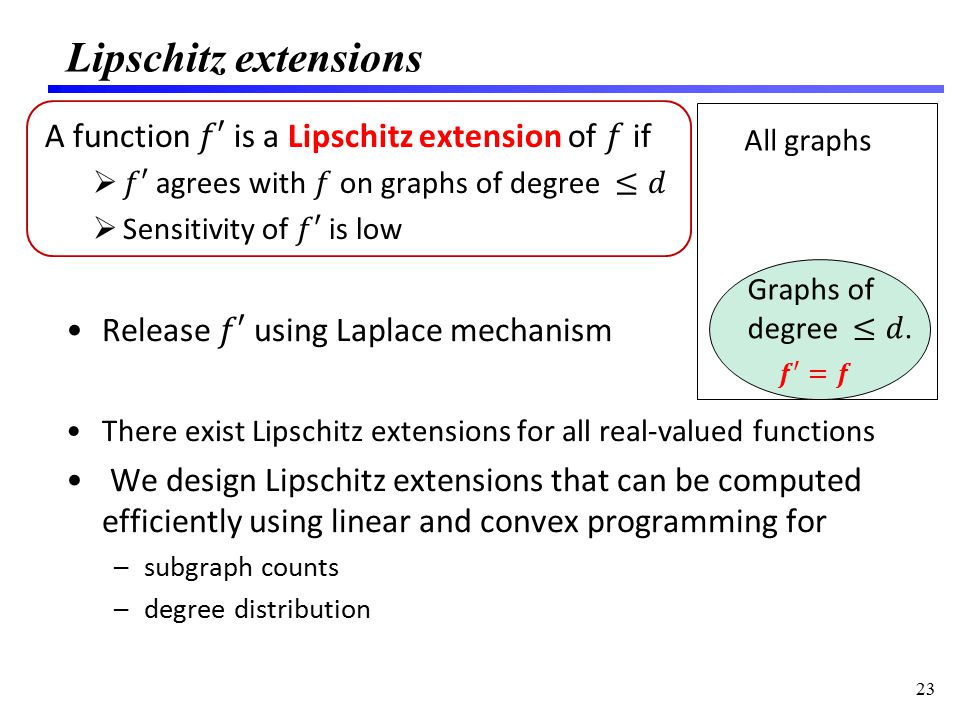 Lipschitz extensions

A function $f'$ is a Lipschitz extension of $f$ if
➢ $f'$ agrees with $f$ on graphs of degree $\leq d$
➢ Sensitivity of $f'$ is low

All graphs

Graphs of degree $\leq d$.
$f' = f$

• Release $f'$ using Laplace mechanism

• There exist Lipschitz extensions for all real-valued functions
• We design Lipschitz extensions that can be computed efficiently using linear and convex programming for
– subgraph counts
– degree distribution

23